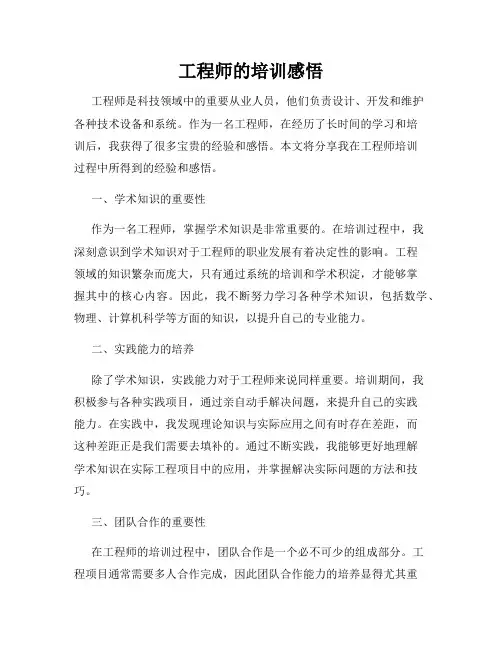 工程师的培训感悟

工程师是科技领域中的重要从业人员，他们负责设计、开发和维护各种技术设备和系统。作为一名工程师，在经历了长时间的学习和培训后，我获得了很多宝贵的经验和感悟。本文将分享我在工程师培训过程中所得到的经验和感悟。

一、学术知识的重要性

作为一名工程师，掌握学术知识是非常重要的。在培训过程中，我深刻意识到学术知识对于工程师的职业发展有着决定性的影响。工程领域的知识繁杂而庞大，只有通过系统的培训和学术积淀，才能够掌握其中的核心内容。因此，我不断努力学习各种学术知识，包括数学、物理、计算机科学等方面的知识，以提升自己的专业能力。

二、实践能力的培养

除了学术知识，实践能力对于工程师来说同样重要。培训期间，我积极参与各种实践项目，通过亲自动手解决问题，来提升自己的实践能力。在实践中，我发现理论知识与实际应用之间有时存在差距，而这种差距正是我们需要去填补的。通过不断实践，我能够更好地理解学术知识在实际工程项目中的应用，并掌握解决实际问题的方法和技巧。

三、团队合作的重要性

在工程师的培训过程中，团队合作是一个必不可少的组成部分。工程项目通常需要多人合作完成，因此团队合作能力的培养显得尤其重